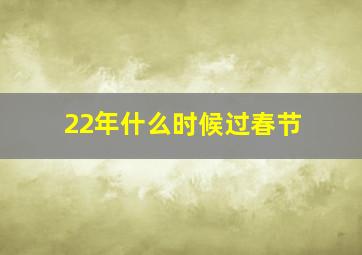 22年什么时候过春节